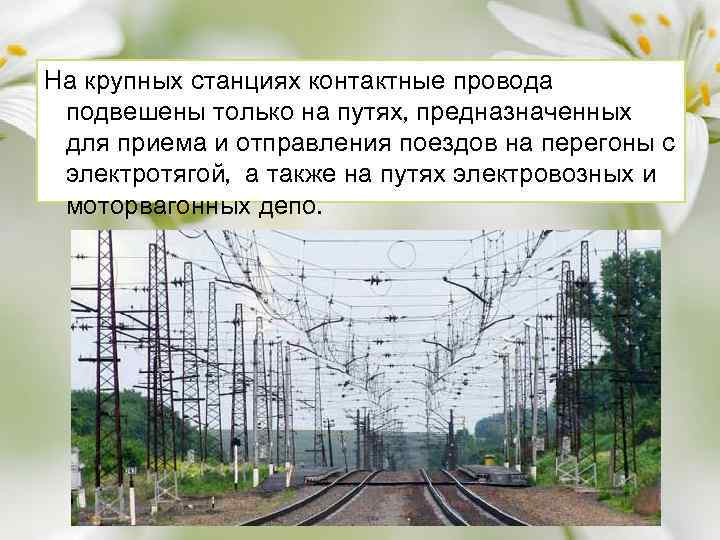 На крупных станциях контактные провода подвешены только на путях, предназначенных для приема и отправления поездов на перегоны с электротягой,  а также на путях электровозных и моторвагонных депо.